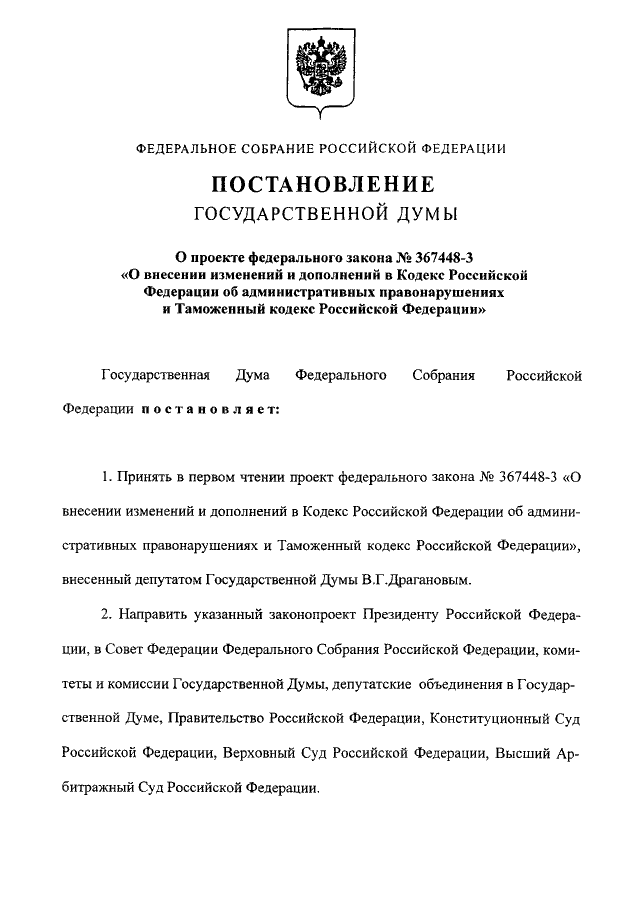 ФЕДЕРАЛЬНОЕ СОБРАНИЕ РОССИЙСКОЙ ФЕДЕРАЦИИ

ПОСТАНОВЛЕНИЕ
ГОСУДАРСТВЕННОЙ ДУМЫ

О проекте федерального закона № 367448-3 «О внесении изменений и дополнений в Кодекс Российской Федерации об административных правонарушениях и Таможенный кодекс Российской Федерации»

Государственная Дума Федерального Собрания Российской Федерации постановляет:

1. Принять в первом чтении проект федерального закона № 367448-3 «О внесении изменений и дополнений в Кодекс Российской Федерации об административных правонарушениях и Таможенный кодекс Российской Федерации», внесенный депутатом Государственной Думы В.Г.Драгановым.

2. Направить указанный законопроект Президенту Российской Федерации, в Совет Федерации Федерального Собрания Российской Федерации, комитеты и комиссии Государственной Думы, депутатские объединения в Государственной Думе, Правительство Российской Федерации, Конституционный Суд Российской Федерации, Верховный Суд Российской Федерации, Высший Арбитражный Суд Российской Федерации.